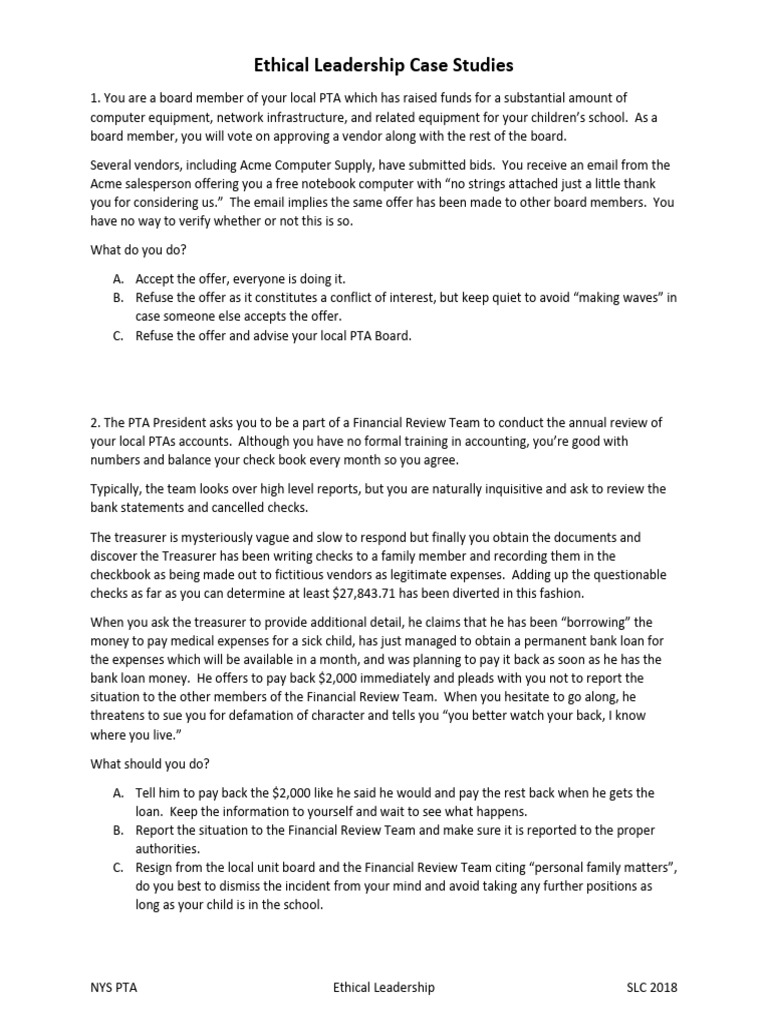 Ethical Leadership Case Studies

1. You are a board member of your local PTA which has raised funds for a substantial amount of computer equipment, network infrastructure, and related equipment for your children's school. As a board member, you will vote on approving a vendor along with the rest of the board.

Several vendors, including Acme Computer Supply, have submitted bids. You receive an email from the Acme salesperson offering you a free notebook computer with "no strings attached just a little thank you for considering us." The email implies the same offer has been made to other board members. You have no way to verify whether or not this is so.

What do you do?

A. Accept the offer, everyone is doing it.
B. Refuse the offer as it constitutes a conflict of interest, but keep quiet to avoid "making waves" in case someone else accepts the offer.
C. Refuse the offer and advise your local PTA Board.

2. The PTA President asks you to be a part of a Financial Review Team to conduct the annual review of your local PTAs accounts. Although you have no formal training in accounting, you're good with numbers and balance your check book every month so you agree.

Typically, the team looks over high level reports, but you are naturally inquisitive and ask to review the bank statements and cancelled checks.

The treasurer is mysteriously vague and slow to respond but finally you obtain the documents and discover the Treasurer has been writing checks to a family member and recording them in the checkbook as being made out to fictitious vendors as legitimate expenses. Adding up the questionable checks as far as you can determine at least $27,843.71 has been diverted in this fashion.

When you ask the treasurer to provide additional detail, he claims that he has been "borrowing" the money to pay medical expenses for a sick child, has just managed to obtain a permanent bank loan for the expenses which will be available in a month, and was planning to pay it back as soon as he has the bank loan money. He offers to pay back $2,000 immediately and pleads with you not to report the situation to the other members of the Financial Review Team. When you hesitate to go along, he threatens to sue you for defamation of character and tells you "you better watch your back, I know where you live."

What should you do?

A. Tell him to pay back the $2,000 like he said he would and pay the rest back when he gets the loan. Keep the information to yourself and wait to see what happens.
B. Report the situation to the Financial Review Team and make sure it is reported to the proper authorities.
C. Resign from the local unit board and the Financial Review Team citing "personal family matters", do you best to dismiss the incident from your mind and avoid taking any further positions as long as your child is in the school.

NYS PTA Ethical Leadership SLC 2018